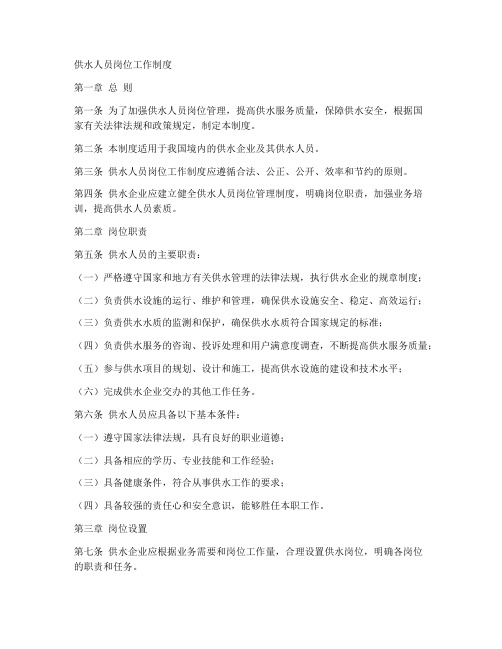 供水人员岗位工作制度

第一章 总 则

第一条 为了加强供水人员岗位管理，提高供水服务质量，保障供水安全，根据国家有关法律法规和政策规定，制定本制度。

第二条 本制度适用于我国境内的供水企业及其供水人员。

第三条 供水人员岗位工作制度应遵循合法、公正、公开、效率和节约的原则。

第四条 供水企业应建立健全供水人员岗位管理制度，明确岗位职责，加强业务培训，提高供水人员素质。

第二章 岗位职责

第五条 供水人员的主要职责：

（一）严格遵守国家和地方有关供水管理的法律法规，执行供水企业的规章制度；

（二）负责供水设施的运行、维护和管理，确保供水设施安全、稳定、高效运行；

（三）负责供水水质的监测和保护，确保供水水质符合国家规定的标准；

（四）负责供水服务的咨询、投诉处理和用户满意度调查，不断提高供水服务质量；

（五）参与供水项目的规划、设计和施工，提高供水设施的建设和技术水平；

（六）完成供水企业交办的其他工作任务。

第六条 供水人员应具备以下基本条件：

（一）遵守国家法律法规，具有良好的职业道德；

（二）具备相应的学历、专业技能和工作经验；

（三）具备健康条件，符合从事供水工作的要求；

（四）具备较强的责任心和安全意识，能够胜任本职工作。

第三章 岗位设置

第七条 供水企业应根据业务需要和岗位工作量，合理设置供水岗位，明确各岗位的职责和任务。